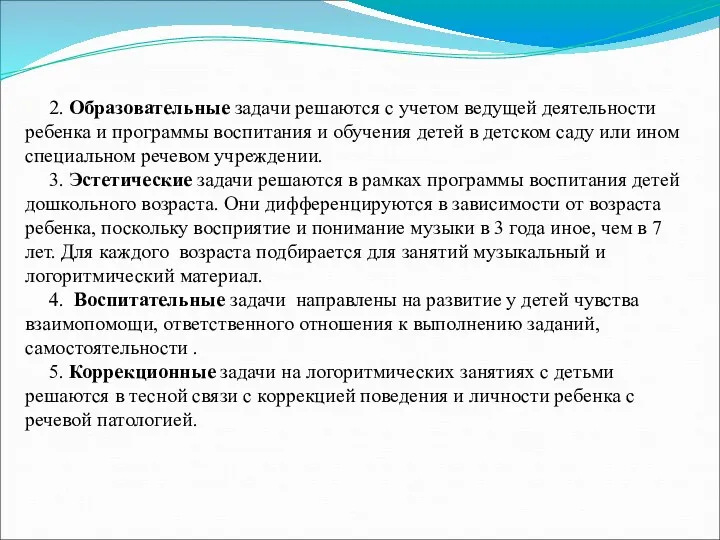 2. Образовательные задачи решаются с учетом ведущей деятельности ребенка и программы воспитания и обучения детей в детском саду или ином специальном речевом учреждении.

3. Эстетические задачи решаются в рамках программы воспитания детей дошкольного возраста. Они дифференцируются в зависимости от возраста ребенка, поскольку восприятие и понимание музыки в 3 года иное, чем в 7 лет. Для каждого возраста подбирается для занятий музыкальный и логоритмический материал.

4. Воспитательные задачи направлены на развитие у детей чувства взаимопомощи, ответственного отношения к выполнению заданий, самостоятельности .

5. Коррекционные задачи на логоритмических занятиях с детьми решаются в тесной связи с коррекцией поведения и личности ребенка с речевой патологией.